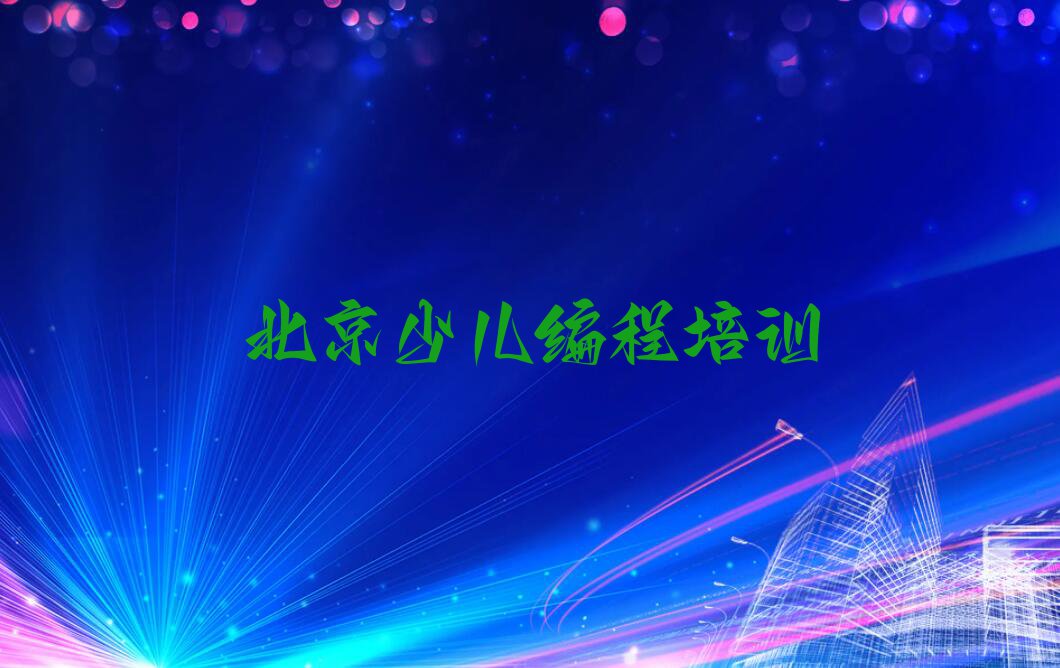 北京少儿编程培训